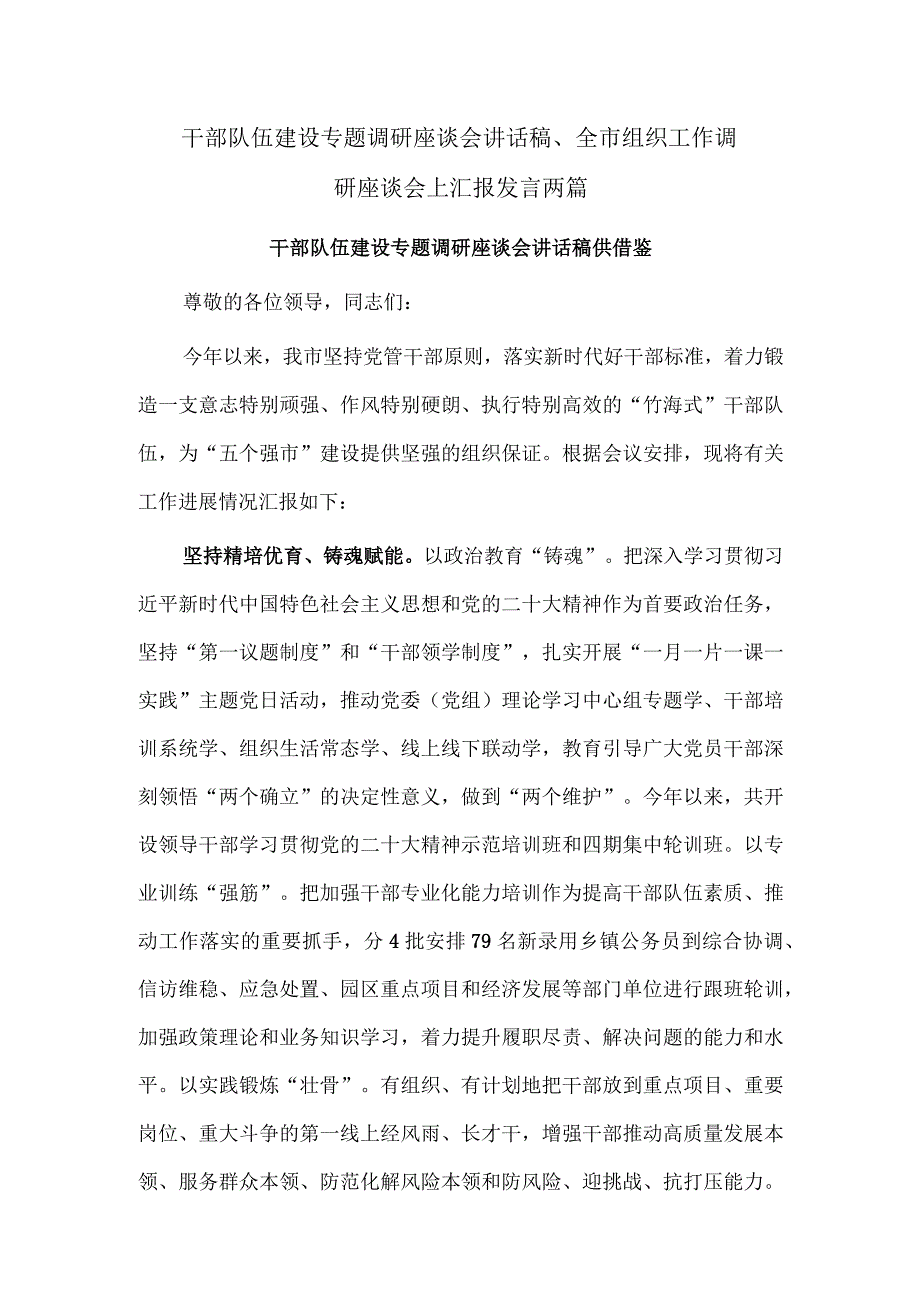 干部队伍建设专题调研座谈会讲话稿、全市组织工作调研座谈会上汇报发言两篇

干部队伍建设专题调研座谈会讲话稿供借鉴

尊敬的各位领导，同志们：

今年以来，我市坚持党管干部原则，落实新时代好干部标准，着力锻造一支意志特别顽强、作风特别硬朗、执行特别高效的“竹海式”干部队伍，为“五个强市”建设提供坚强的组织保证。根据会议安排，现将有关工作进展情况汇报如下：

坚持精培优育、铸魂赋能。以政治教育“铸魂”。把深入学习贯彻习近平新时代中国特色社会主义思想和党的二十大精神作为首要政治任务，坚持“第一议题制度”和“干部领学制度”，扎实开展“一月一片一课一实践”主题党日活动，推动党委（党组）理论学习中心组专题学、干部培训系统学、组织生活常态学、线上线下联动学，教育引导广大党员干部深刻领悟“两个确立”的决定性意义，做到“两个维护”。今年以来，共开设领导干部学习贯彻党的二十大精神示范培训班和四期集中轮训班。以专业训练“强筋”。把加强干部专业化能力培训作为提高干部队伍素质、推动工作落实的重要抓手，分4批安排79名新录用乡镇公务员到综合协调、信访维稳、应急处置、园区重点项目和经济发展等部门单位进行跟班轮训，加强政策理论和业务知识学习，着力提升履职尽责、解决问题的能力和水平。以实践锻炼“壮骨”。有组织、有计划地把干部放到重点项目、重要岗位、重大斗争的第一线上经风雨、长才干，增强干部推动高质量发展本领、服务群众本领、防范化解风险本领和防风险、迎挑战、抗打压能力。